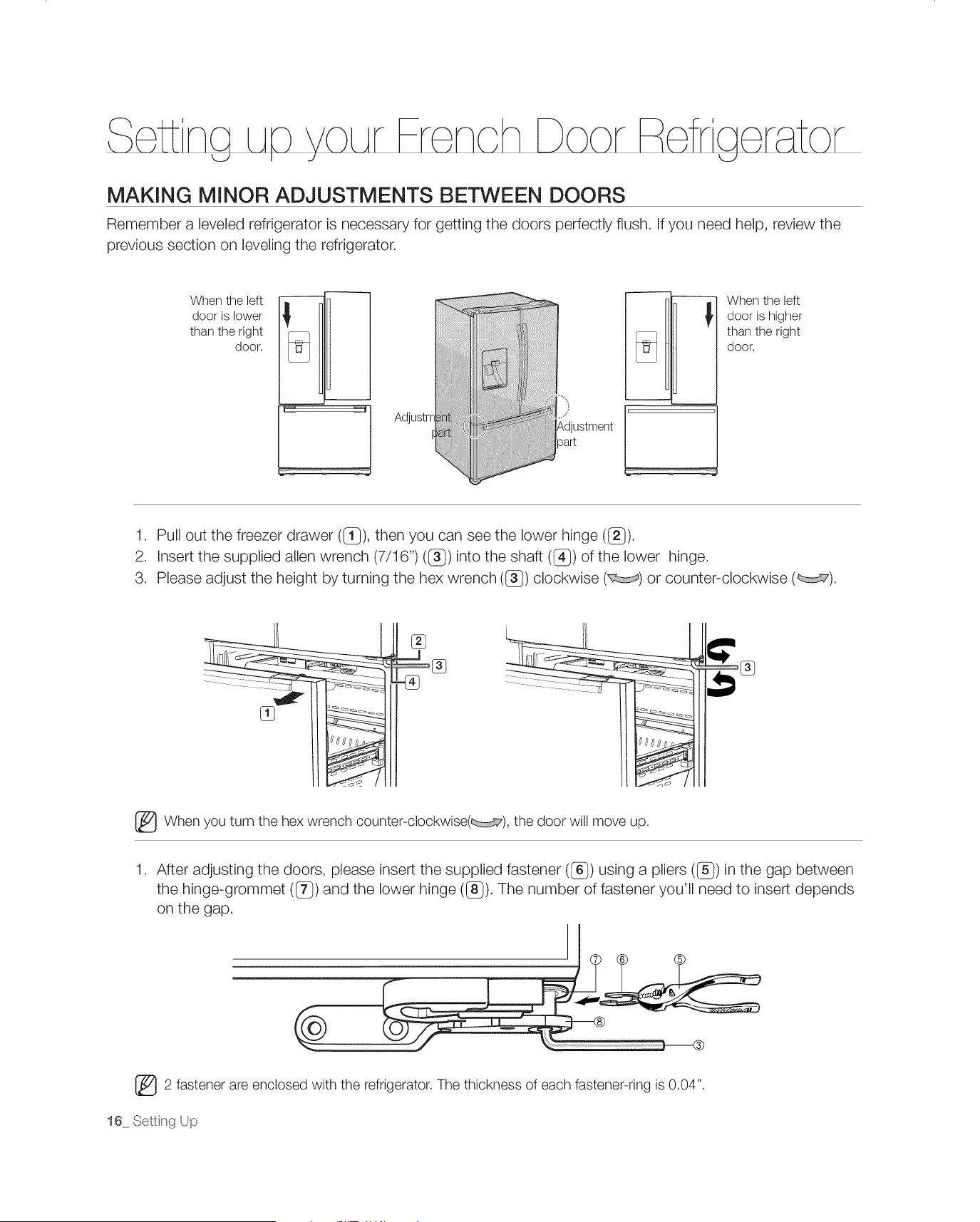 Setting up your French Door Refrigerator

MAKING MINOR ADJUSTMENTS BETWEEN DOORS

Remember a leveled refrigerator is necessary for getting the doors perfectly flush. If you need help, review the previous section on leveling the refrigerator.

When the left door is lower than the right door.

Adjustment part

Adjustment part

When the left door is higher than the right door.

1. Pull out the freezer drawer (1), then you can see the lower hinge (2).
2. Insert the supplied allen wrench (7/16") (3) into the shaft (4) of the lower hinge.
3. Please adjust the height by turning the hex wrench (3) clockwise () or counter-clockwise ().

2
3
4
1

3

When you turn the hex wrench counter-clockwise(), the door will move up.

1. After adjusting the doors, please insert the supplied fastener (6) using a pliers (5) in the gap between the hinge-grommet (7) and the lower hinge (8). The number of fastener you'll need to insert depends on the gap.

⑦ ⑥ ⑤
⑧
③

2 fastener are enclosed with the refrigerator. The thickness of each fastener-ring is 0.04".

16_ Setting Up